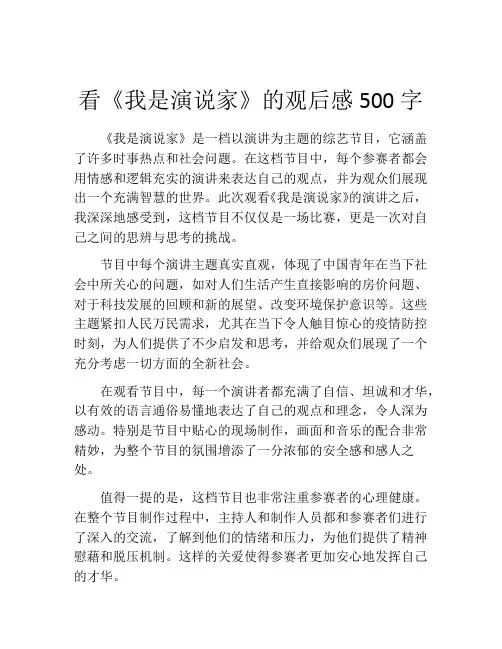 看《我是演说家》的观后感 500 字

《我是演说家》是一档以演讲为主题的综艺节目，它涵盖了许多时事热点和社会问题。在这档节目中，每个参赛者都会用情感和逻辑充实的演讲来表达自己的观点，并为观众们展现出一个充满智慧的世界。此次观看《我是演说家》的演讲之后，我深深地感受到，这档节目不仅仅是一场比赛，更是一次对自己之间的思辨与思考的挑战。

节目中每个演讲主题真实直观，体现了中国青年在当下社会中所关心的问题，如对人们生活产生直接影响的房价问题、对于科技发展的回顾和新的展望、改变环境保护意识等。这些主题紧扣人民万民需求，尤其在当下令人触目惊心的疫情防控时刻，为人们提供了不少启发和思考，并给观众们展现了一个充分考虑一切方面的全新社会。

在观看节目中，每一个演讲者都充满了自信、坦诚和才华，以有效的语言通俗易懂地表达了自己的观点和理念，令人深为感动。特别是节目中贴心的现场制作，画面和音乐的配合非常精妙，为整个节目的氛围增添了一分浓郁的安全感和感人之处。

值得一提的是，这档节目也非常注重参赛者的心理健康。在整个节目制作过程中，主持人和制作人员都和参赛者们进行了深入的交流，了解到他们的情绪和压力，为他们提供了精神慰藉和脱压机制。这样的关爱使得参赛者更加安心地发挥自己的才华。